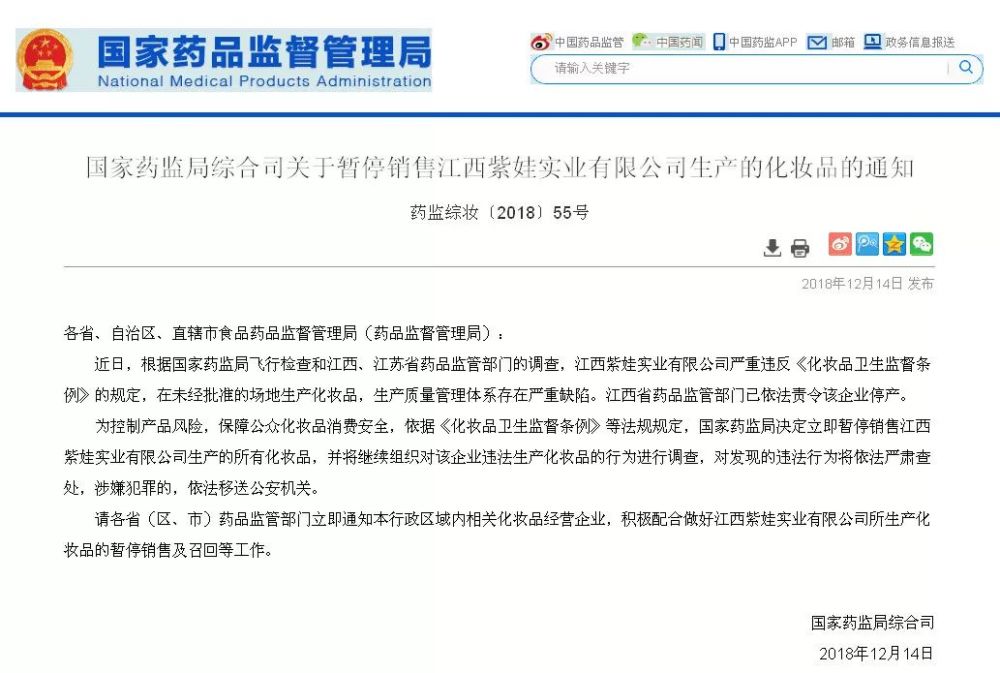 国家药品监督管理局
National Medical Products Administration

中国药品监管 中国药闻 中国药监APP 邮箱 政务信息报送

请输入关键字

国家药监局综合司关于暂停销售江西紫娃实业有限公司生产的化妆品的通知

药监综妆〔2018〕55号

2018年12月14日 发布

各省、自治区、直辖市食品药品监督管理局（药品监督管理局）：

近日，根据国家药监局飞行检查和江西、江苏省药品监管部门的调查，江西紫娃实业有限公司严重违反《化妆品卫生监督条例》的规定，在未经批准的场地生产化妆品，生产质量管理体系存在严重缺陷。江西省药品监管部门已依法责令该企业停产。

为控制产品风险，保障公众化妆品消费安全，依据《化妆品卫生监督条例》等法规规定，国家药监局决定立即暂停销售江西紫娃实业有限公司生产的所有化妆品，并将继续组织对该企业违法生产化妆品的行为进行调查，对发现的违法行为将依法严肃查处，涉嫌犯罪的，依法移送公安机关。

请各省（区、市）药品监管部门立即通知本行政区域内相关化妆品经营企业，积极配合做好江西紫娃实业有限公司所生产化妆品的暂停销售及召回等工作。

国家药监局综合司
2018年12月14日